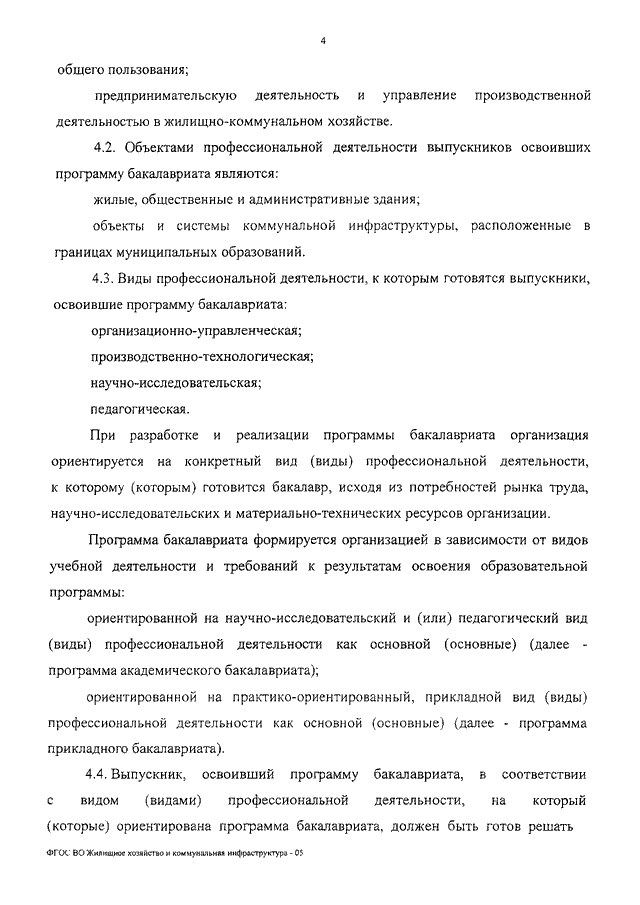 4

общего пользования;

предпринимательскую деятельность и управление производственной деятельностью в жилищно-коммунальном хозяйстве.

4.2. Объектами профессиональной деятельности выпускников освоивших программу бакалавриата являются:

жилые, общественные и административные здания;

объекты и системы коммунальной инфраструктуры, расположенные в границах муниципальных образований.

4.3. Виды профессиональной деятельности, к которым готовятся выпускники, освоившие программу бакалавриата:

организационно-управленческая;

производственно-технологическая;

научно-исследовательская;

педагогическая.

При разработке и реализации программы бакалавриата организация ориентируется на конкретный вид (виды) профессиональной деятельности, к которому (которым) готовится бакалавр, исходя из потребностей рынка труда, научно-исследовательских и материально-технических ресурсов организации.

Программа бакалавриата формируется организацией в зависимости от видов учебной деятельности и требований к результатам освоения образовательной программы:

ориентированной на научно-исследовательский и (или) педагогический вид (виды) профессиональной деятельности как основной (основные) (далее - программа академического бакалавриата);

ориентированной на практико-ориентированный, прикладной вид (виды) профессиональной деятельности как основной (основные) (далее - программа прикладного бакалавриата).

4.4. Выпускник, освоивший программу бакалавриата, в соответствии с видом (видами) профессиональной деятельности, на который (которые) ориентирована программа бакалавриата, должен быть готов решать

ФГОС ВО Жилищное хозяйство и коммунальная инфраструктура - 05